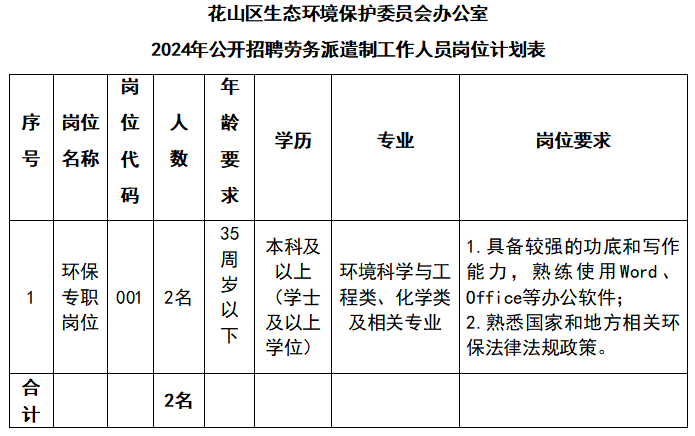 花山区生态环境保护委员会办公室

2024年公开招聘劳务派遣制工作人员岗位计划表

| 序号 | 岗位名称 | 岗位代码 | 人数 | 年龄要求 | 学历 | 专业 | 岗位要求 |
|---|---|---|---|---|---|---|---|
| 1 | 环保专职岗位 | 001 | 2名 | 35周岁以下 | 本科及以上（学士及以上学位） | 环境科学与工程类、化学类及相关专业 | 1.具备较强的功底和写作能力，熟练使用Word、Office等办公软件；2.熟悉国家和地方相关环保法律法规政策。 |
| 合计 | | | 2名 | | | | |